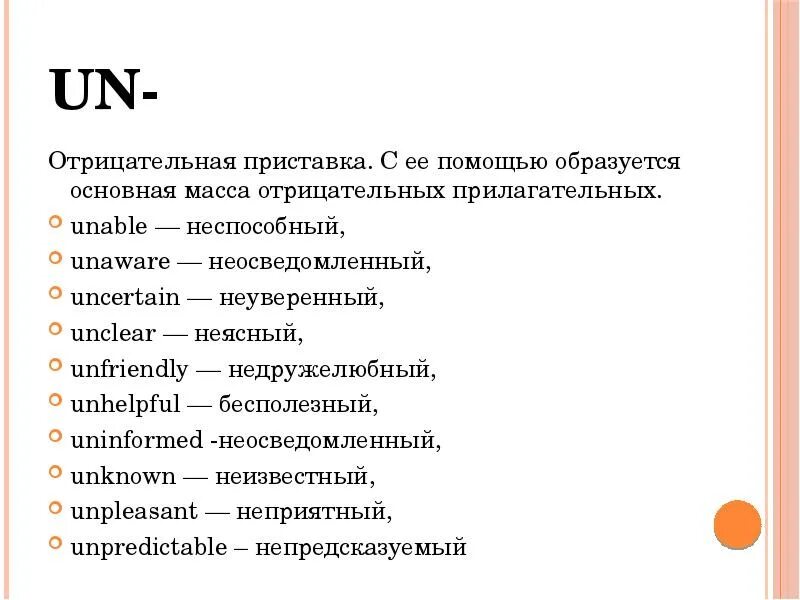 UN-

Отрицательная приставка. С ее помощью образуется основная масса отрицательных прилагательных.

unable — неспособный,
unaware — неосведомленный,
uncertain — неуверенный,
unclear — неясный,
unfriendly — недружелюбный,
unhelpful — бесполезный,
uninformed -неосведомленный,
unknown — неизвестный,
unpleasant — неприятный,
unpredictable – непредсказуемый